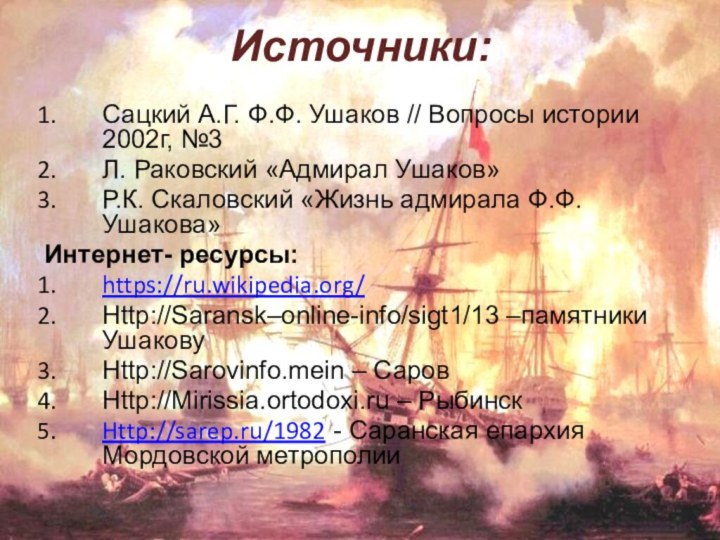 Источники:

1. Сацкий А.Г. Ф.Ф. Ушаков // Вопросы истории 2002г, №3
2. Л. Раковский «Адмирал Ушаков»
3. Р.К. Скаловский «Жизнь адмирала Ф.Ф. Ушакова»

Интернет- ресурсы:

1. https://ru.wikipedia.org/
2. Http://Saransk–online-info/sigt1/13 –памятники Ушакову
3. Http://Sarovinfo.mein – Саров
4. Http://Mirissia.ortodoxi.ru – Рыбинск
5. Http://sarep.ru/1982 - Саранская епархия Мордовской метрополии